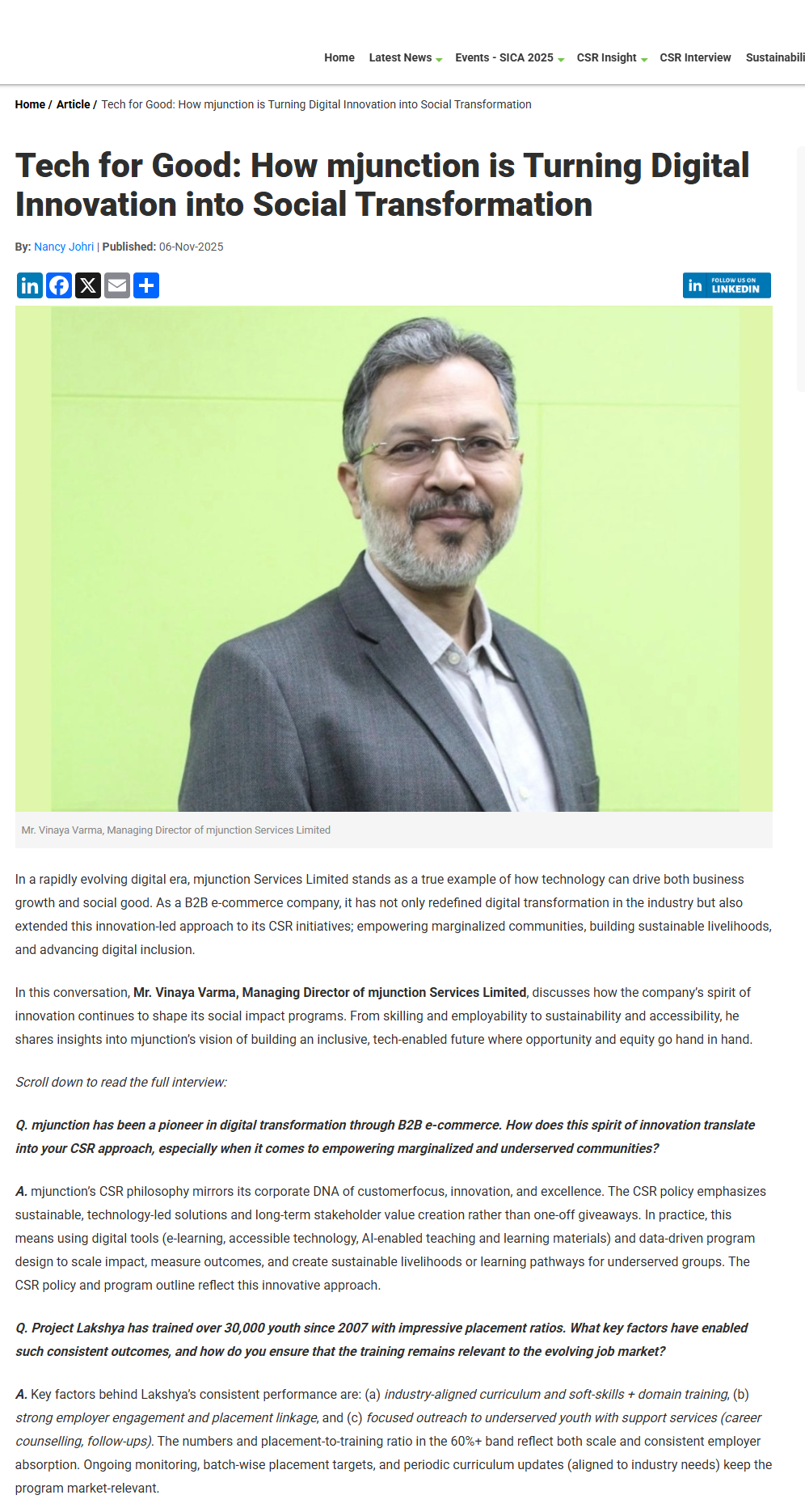 Home Latest News Events - SICA 2025 CSR Insight CSR Interview Sustainabili

Home / Article / Tech for Good: How mjunction is Turning Digital Innovation into Social Transformation

Tech for Good: How mjunction is Turning Digital Innovation into Social Transformation

By: Nancy Johri | Published: 06-Nov-2025

FOLLOW US ON LINKEDIN

Mr. Vinaya Varma, Managing Director of mjunction Services Limited

In a rapidly evolving digital era, mjunction Services Limited stands as a true example of how technology can drive both business growth and social good. As a B2B e-commerce company, it has not only redefined digital transformation in the industry but also extended this innovation-led approach to its CSR initiatives; empowering marginalized communities, building sustainable livelihoods, and advancing digital inclusion.

In this conversation, Mr. Vinaya Varma, Managing Director of mjunction Services Limited, discusses how the company's spirit of innovation continues to shape its social impact programs. From skilling and employability to sustainability and accessibility, he shares insights into mjunction's vision of building an inclusive, tech-enabled future where opportunity and equity go hand in hand.

Scroll down to read the full interview:

Q. mjunction has been a pioneer in digital transformation through B2B e-commerce. How does this spirit of innovation translate into your CSR approach, especially when it comes to empowering marginalized and underserved communities?

A. mjunction's CSR philosophy mirrors its corporate DNA of customerfocus, innovation, and excellence. The CSR policy emphasizes sustainable, technology-led solutions and long-term stakeholder value creation rather than one-off giveaways. In practice, this means using digital tools (e-learning, accessible technology, AI-enabled teaching and learning materials) and data-driven program design to scale impact, measure outcomes, and create sustainable livelihoods or learning pathways for underserved groups. The CSR policy and program outline reflect this innovative approach.

Q. Project Lakshya has trained over 30,000 youth since 2007 with impressive placement ratios. What key factors have enabled such consistent outcomes, and how do you ensure that the training remains relevant to the evolving job market?

A. Key factors behind Lakshya's consistent performance are: (a) industry-aligned curriculum and soft-skills + domain training, (b) strong employer engagement and placement linkage, and (c) focused outreach to underserved youth with support services (career counselling, follow-ups). The numbers and placement-to-training ratio in the 60%+ band reflect both scale and consistent employer absorption. Ongoing monitoring, batch-wise placement targets, and periodic curriculum updates (aligned to industry needs) keep the program market-relevant.